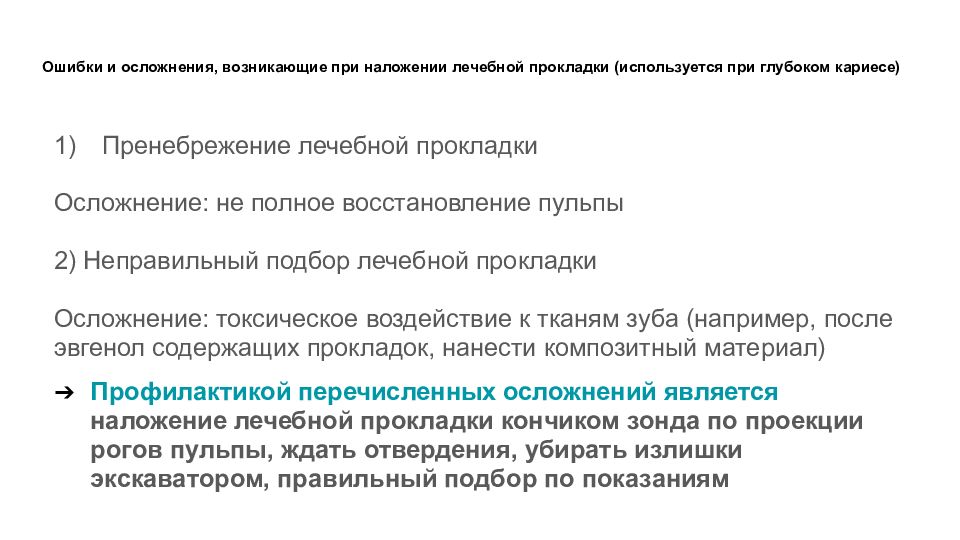 Ошибки и осложнения, возникающие при наложении лечебной прокладки (используется при глубоком кариесе)

1) Пренебрежение лечебной прокладки

Осложнение: не полное восстановление пульпы

2) Неправильный подбор лечебной прокладки

Осложнение: токсическое воздействие к тканям зуба (например, после эвгенол содержащих прокладок, нанести композитный материал)

➔ Профилактикой перечисленных осложнений является наложение лечебной прокладки кончиком зонда по проекции рогов пульпы, ждать отвердения, убирать излишки экскаватором, правильный подбор по показаниям